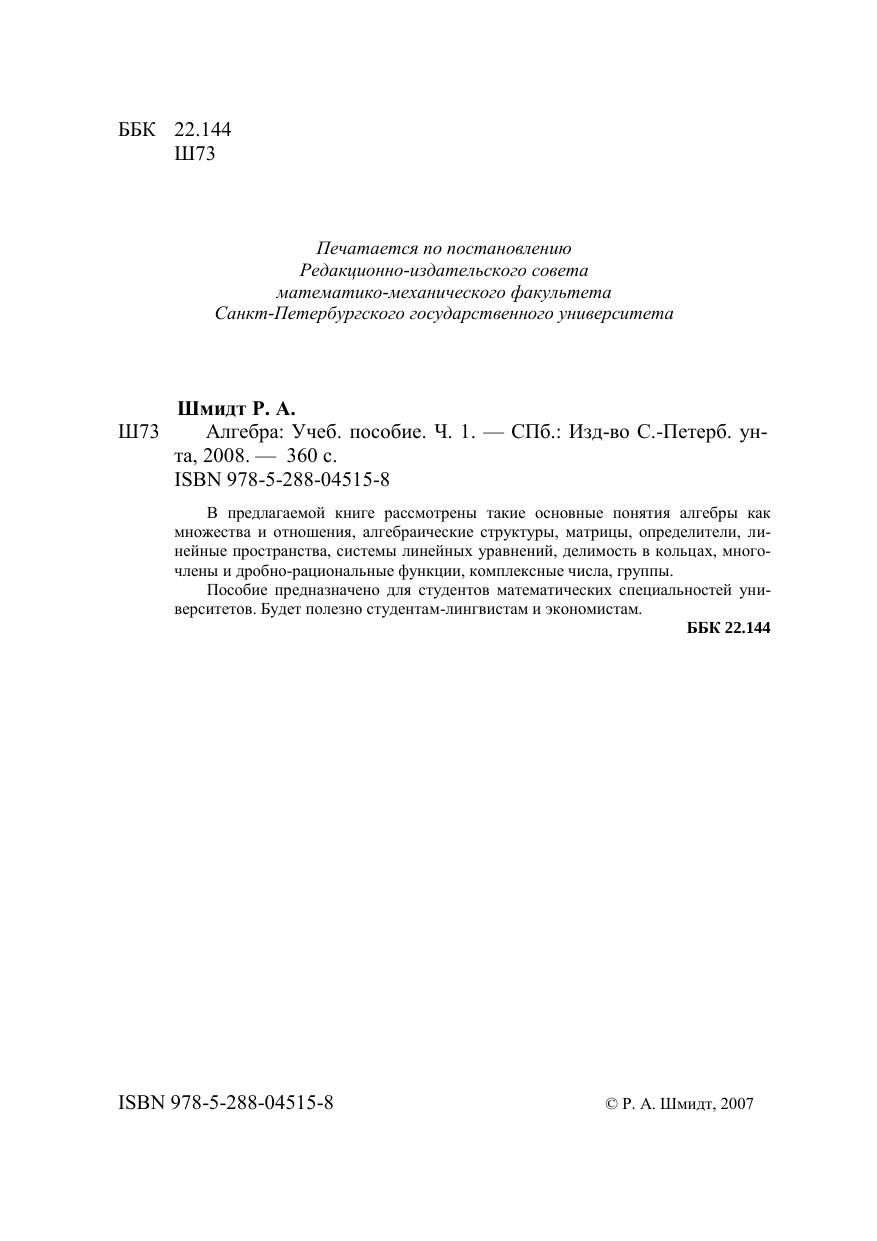 ББК 22.144
Ш73

Печатается по постановлению
Редакционно-издательского совета
математико-механического факультета
Санкт-Петербургского государственного университета

Шмидт Р. А.
Ш73 Алгебра: Учеб. пособие. Ч. 1. — СПб.: Изд-во С.-Петерб. ун-та, 2008. — 360 с.
ISBN 978-5-288-04515-8

В предлагаемой книге рассмотрены такие основные понятия алгебры как множества и отношения, алгебраические структуры, матрицы, определители, линейные пространства, системы линейных уравнений, делимость в кольцах, многочлены и дробно-рациональные функции, комплексные числа, группы.

Пособие предназначено для студентов математических специальностей университетов. Будет полезно студентам-лингвистам и экономистам.

ББК 22.144

ISBN 978-5-288-04515-8

© Р. А. Шмидт, 2007